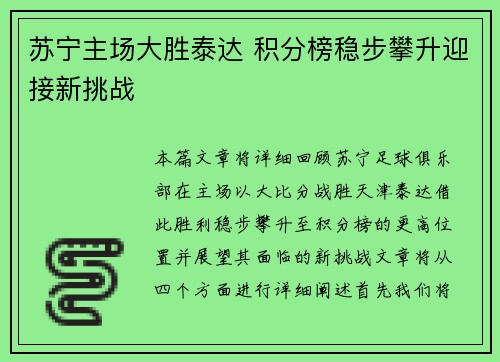 苏宁主场大胜泰达 积分榜稳步攀升迎接新挑战

本篇文章将详细回顾苏宁足球俱乐部在主场以大比分战胜天津泰达借此胜利稳步攀升至积分榜的更高位置并展望其面临的新挑战文章将从四个方面进行详细阐述首先我们将